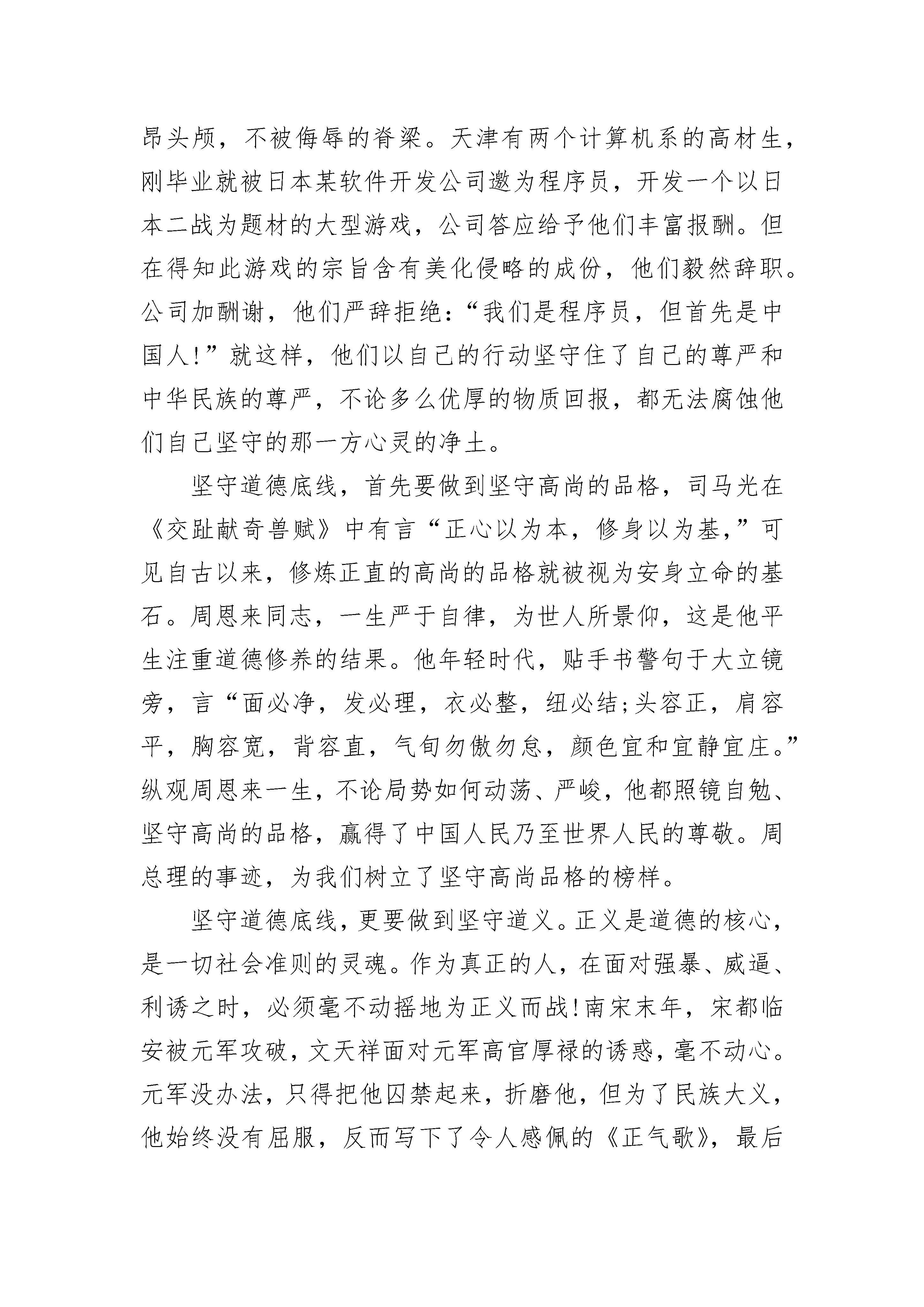 昂头颅，不被侮辱的脊梁。天津有两个计算机系的高材生，刚毕业就被日本某软件开发公司邀为程序员，开发一个以日本二战为题材的大型游戏，公司答应给予他们丰富报酬。但在得知此游戏的宗旨含有美化侵略的成份，他们毅然辞职。公司加酬谢，他们严辞拒绝：“我们是程序员，但首先是中国人！”就这样，他们以自己的行动坚守住了自己的尊严和中华民族的尊严，不论多么优厚的物质回报，都无法腐蚀他们自己坚守的那一方心灵的净土。

坚守道德底线，首先要做到坚守高尚的品格，司马光在《交趾献奇兽赋》中有言“正心以为本，修身以为基，”可见自古以来，修炼正直的高尚的品格就被视为安身立命的基石。周恩来同志，一生严于自律，为世人所景仰，这是他平生注重道德修养的结果。他年轻时代，贴手书警句于大立镜旁，言“面必净，发必理，衣必整，纽必结;头容正，肩容平，胸容宽，背容直，气旬勿傲勿怠，颜色宜和宜静宜庄。”纵观周恩来一生，不论局势如何动荡、严峻，他都照镜自勉、坚守高尚的品格，赢得了中国人民乃至世界人民的尊敬。周总理的事迹，为我们树立了坚守高尚品格的榜样。

坚守道德底线，更要做到坚守道义。正义是道德的核心，是一切社会准则的灵魂。作为真正的人，在面对强暴、威逼、利诱之时，必须毫不动摇地为正义而战!南宋末年，宋都临安被元军攻破，文天祥面对元军高官厚禄的诱惑，毫不动心。元军没办法，只得把他囚禁起来，折磨他，但为了民族大义，他始终没有屈服，反而写下了令人感佩的《正气歌》，最后